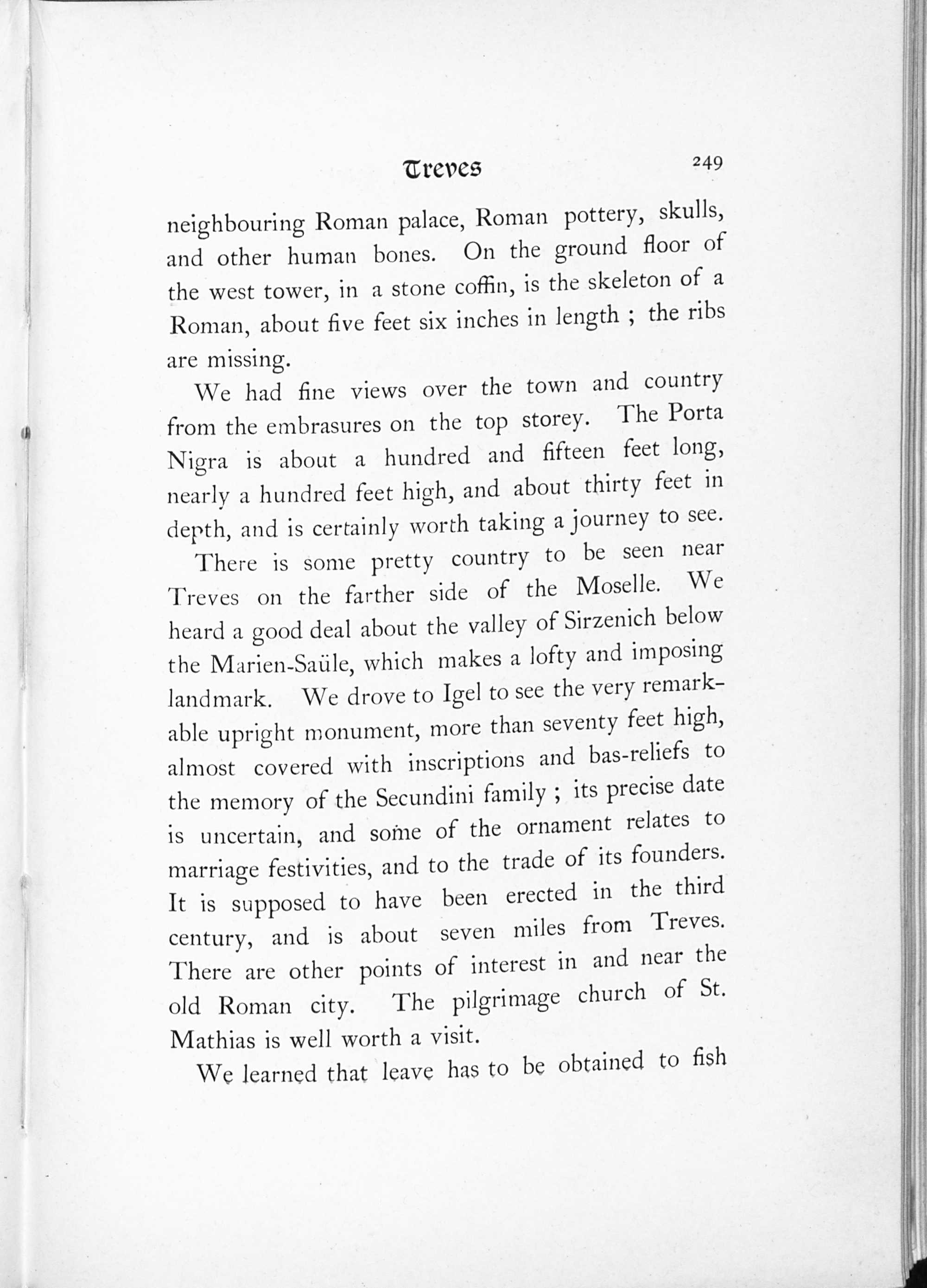 Treves 249

neighbouring Roman palace, Roman pottery, skulls, and other human bones. On the ground floor of the west tower, in a stone coffin, is the skeleton of a Roman, about five feet six inches in length ; the ribs are missing.

We had fine views over the town and country from the embrasures on the top storey. The Porta Nigra is about a hundred and fifteen feet long, nearly a hundred feet high, and about thirty feet in depth, and is certainly worth taking a journey to see.

There is some pretty country to be seen near Treves on the farther side of the Moselle. We heard a good deal about the valley of Sirzenich below the Marien-Saüle, which makes a lofty and imposing landmark. We drove to Igel to see the very remarkable upright monument, more than seventy feet high, almost covered with inscriptions and bas-reliefs to the memory of the Secundini family ; its precise date is uncertain, and some of the ornament relates to marriage festivities, and to the trade of its founders. It is supposed to have been erected in the third century, and is about seven miles from Treves. There are other points of interest in and near the old Roman city. The pilgrimage church of St. Mathias is well worth a visit.

We learned that leave has to be obtained to fish